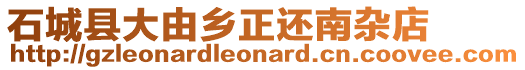 石城县大由乡正还南杂店
http://gzleonardleonard.cn.coovee.com